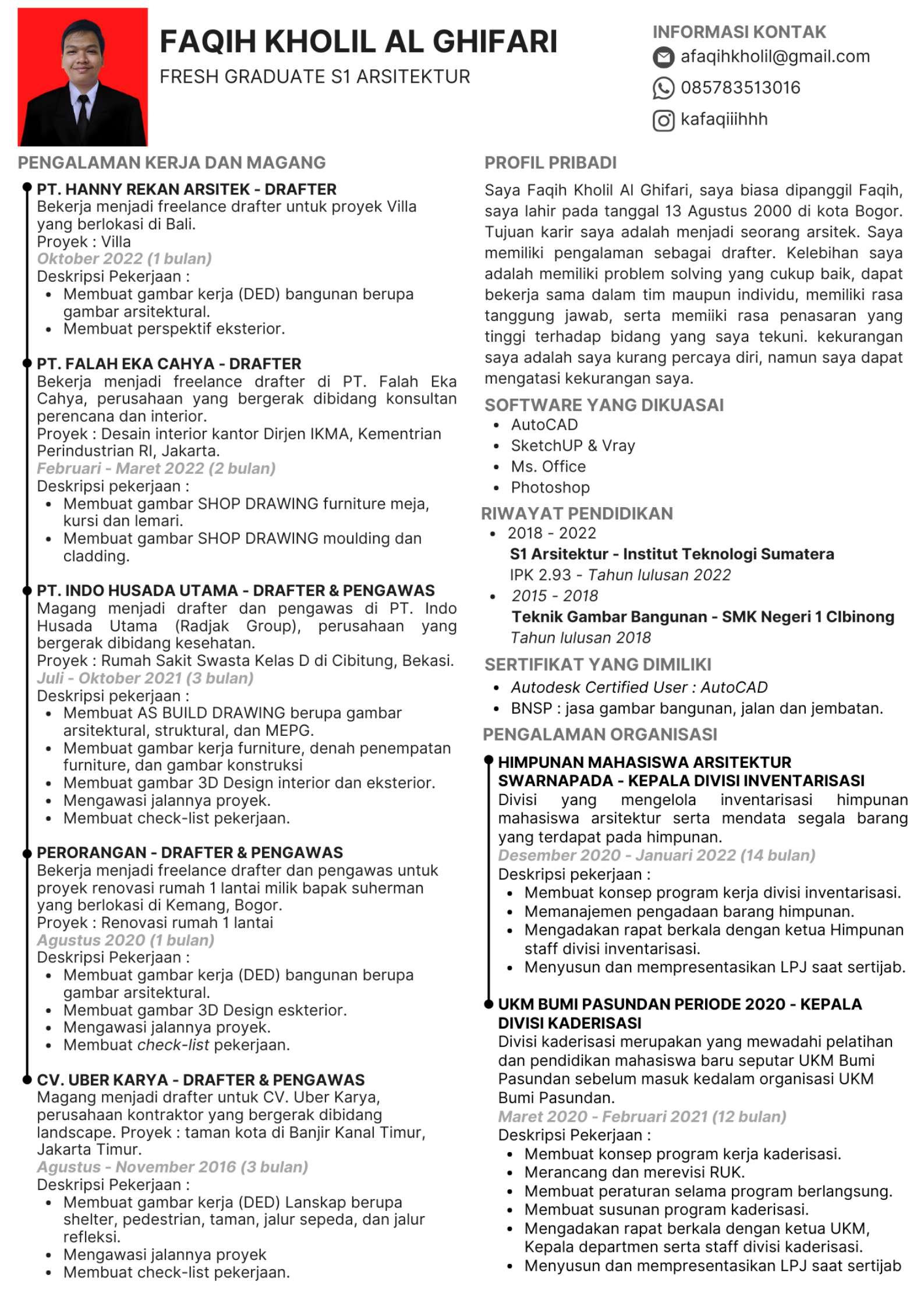 FAQIH KHOLIL AL GHIFARI
FRESH GRADUATE S1 ARSITEKTUR

INFORMASI KONTAK
afaqihkholil@gmail.com
085783513016
kafaqiiihhh

PENGALAMAN KERJA DAN MAGANG

PT. HANNY REKAN ARSITEK - DRAFTER
Bekerja menjadi freelance drafter untuk proyek Villa yang berlokasi di Bali.
Proyek : Villa
Oktober 2022 (1 bulan)
Deskripsi Pekerjaan :
- Membuat gambar kerja (DED) bangunan berupa gambar arsitektural.
- Membuat perspektif eksterior.

PT. FALAH EKA CAHYA - DRAFTER
Bekerja menjadi freelance drafter di PT. Falah Eka Cahya, perusahaan yang bergerak dibidang konsultan perencana dan interior.
Proyek : Desain interior kantor Dirjen IKMA, Kementrian Perindustrian RI, Jakarta.
Februari - Maret 2022 (2 bulan)
Deskripsi pekerjaan :
- Membuat gambar SHOP DRAWING furniture meja, kursi dan lemari.
- Membuat gambar SHOP DRAWING moulding dan cladding.

PT. INDO HUSADA UTAMA - DRAFTER & PENGAWAS
Magang menjadi drafter dan pengawas di PT. Indo Husada Utama (Radjak Group), perusahaan yang bergerak dibidang kesehatan.
Proyek : Rumah Sakit Swasta Kelas D di Cibitung, Bekasi.
Juli - Oktober 2021 (3 bulan)
Deskripsi pekerjaan :
- Membuat AS BUILD DRAWING berupa gambar arsitektural, struktural, dan MEPG.
- Membuat gambar kerja furniture, denah penempatan furniture, dan gambar konstruksi
- Membuat gambar 3D Design interior dan eksterior.
- Mengawasi jalannya proyek.
- Membuat check-list pekerjaan.

PERORANGAN - DRAFTER & PENGAWAS
Bekerja menjadi freelance drafter dan pengawas untuk proyek renovasi rumah 1 lantai milik bapak suherman yang berlokasi di Kemang, Bogor.
Proyek : Renovasi rumah 1 lantai
Agustus 2020 (1 bulan)
Deskripsi Pekerjaan :
- Membuat gambar kerja (DED) bangunan berupa gambar arsitektural.
- Membuat gambar 3D Design eskterior.
- Mengawasi jalannya proyek.
- Membuat check-list pekerjaan.

CV. UBER KARYA - DRAFTER & PENGAWAS
Magang menjadi drafter untuk CV. Uber Karya, perusahaan kontraktor yang bergerak dibidang landscape. Proyek : taman kota di Banjir Kanal Timur, Jakarta Timur.
Agustus - November 2016 (3 bulan)
Deskripsi Pekerjaan :
- Membuat gambar kerja (DED) Lanskap berupa shelter, pedestrian, taman, jalur sepeda, dan jalur refleksi.
- Mengawasi jalannya proyek
- Membuat check-list pekerjaan.

PROFIL PRIBADI
Saya Faqih Kholil Al Ghifari, saya biasa dipanggil Faqih, saya lahir pada tanggal 13 Agustus 2000 di kota Bogor. Tujuan karir saya adalah menjadi seorang arsitek. Saya memiliki pengalaman sebagai drafter. Kelebihan saya adalah memiliki problem solving yang cukup baik, dapat bekerja sama dalam tim maupun individu, memiliki rasa tanggung jawab, serta memiiki rasa penasaran yang tinggi terhadap bidang yang saya tekuni. kekurangan saya adalah saya kurang percaya diri, namun saya dapat mengatasi kekurangan saya.

SOFTWARE YANG DIKUASAI
- AutoCAD
- SketchUP & Vray
- Ms. Office
- Photoshop

RIWAYAT PENDIDIKAN
- 2018 - 2022
S1 Arsitektur - Institut Teknologi Sumatera
IPK 2.93 - Tahun lulusan 2022
- 2015 - 2018
Teknik Gambar Bangunan - SMK Negeri 1 CIbinong
Tahun lulusan 2018

SERTIFIKAT YANG DIMILIKI
- Autodesk Certified User : AutoCAD
- BNSP : jasa gambar bangunan, jalan dan jembatan.

PENGALAMAN ORGANISASI

HIMPUNAN MAHASISWA ARSITEKTUR SWARNAPADA - KEPALA DIVISI INVENTARISASI
Divisi yang mengelola inventarisasi himpunan mahasiswa arsitektur serta mendata segala barang yang terdapat pada himpunan.
Desember 2020 - Januari 2022 (14 bulan)
Deskripsi pekerjaan :
- Membuat konsep program kerja divisi inventarisasi.
- Memanajemen pengadaan barang himpunan.
- Mengadakan rapat berkala dengan ketua Himpunan staff divisi inventarisasi.
- Menyusun dan mempresentasikan LPJ saat sertijab.

UKM BUMI PASUNDAN PERIODE 2020 - KEPALA DIVISI KADERISASI
Divisi kaderisasi merupakan yang mewadahi pelatihan dan pendidikan mahasiswa baru seputar UKM Bumi Pasundan sebelum masuk kedalam organisasi UKM Bumi Pasundan.
Maret 2020 - Februari 2021 (12 bulan)
Deskripsi Pekerjaan :
- Membuat konsep program kerja kaderisasi.
- Merancang dan merevisi RUK.
- Membuat peraturan selama program berlangsung.
- Membuat susunan program kaderisasi.
- Mengadakan rapat berkala dengan ketua UKM, Kepala departmen serta staff divisi kaderisasi.
- Menyusun dan mempresentasikan LPJ saat sertijab